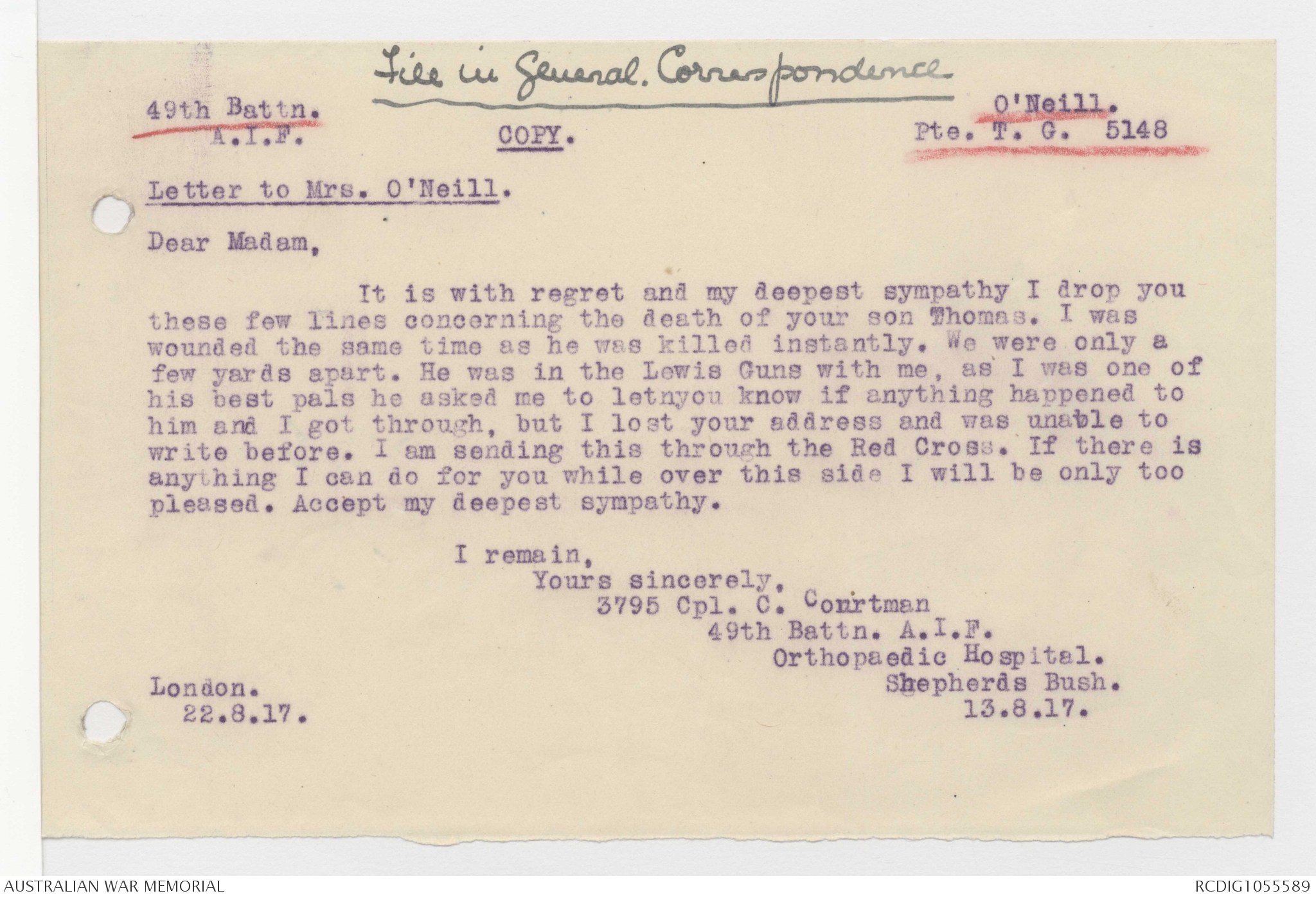 File in General. Correspondence

49th Battn.
A.I.F.

COPY.

O'Neill.
Pte. T. G. 5148

Letter to Mrs. O'Neill.

Dear Madam,

It is with regret and my deepest sympathy I drop you these few lines concerning the death of your son Thomas. I was wounded the same time as he was killed instantly. We were only a few yards apart. He was in the Lewis Guns with me, as I was one of his best pals he asked me to letnyou know if anything happened to him and I got through, but I lost your address and was unable to write before. I am sending this through the Red Cross. If there is anything I can do for you while over this side I will be only too pleased. Accept my deepest sympathy.

I remain,
Yours sincerely,
3795 Cpl. C. Courtman
49th Battn. A.I.F.
Orthopaedic Hospital.
Shepherds Bush.
13.8.17.

London.
22.8.17.

AUSTRALIAN WAR MEMORIAL

RCDIG1055589